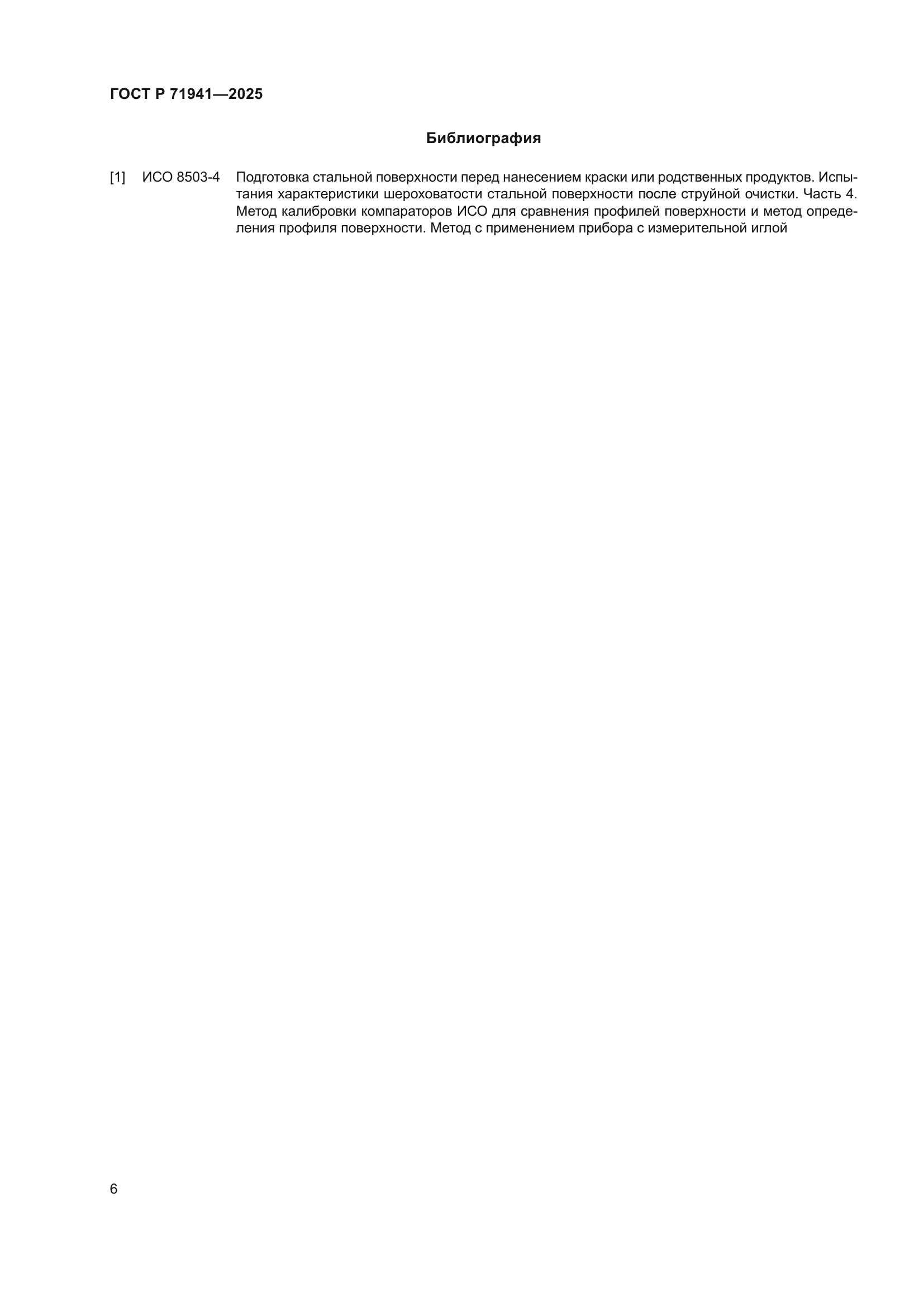 ГОСТ Р 71941—2025

Библиография

[1] ИСО 8503-4 Подготовка стальной поверхности перед нанесением краски или родственных продуктов. Испытания характеристики шероховатости стальной поверхности после струйной очистки. Часть 4. Метод калибровки компараторов ИСО для сравнения профилей поверхности и метод определения профиля поверхности. Метод с применением прибора с измерительной иглой

6